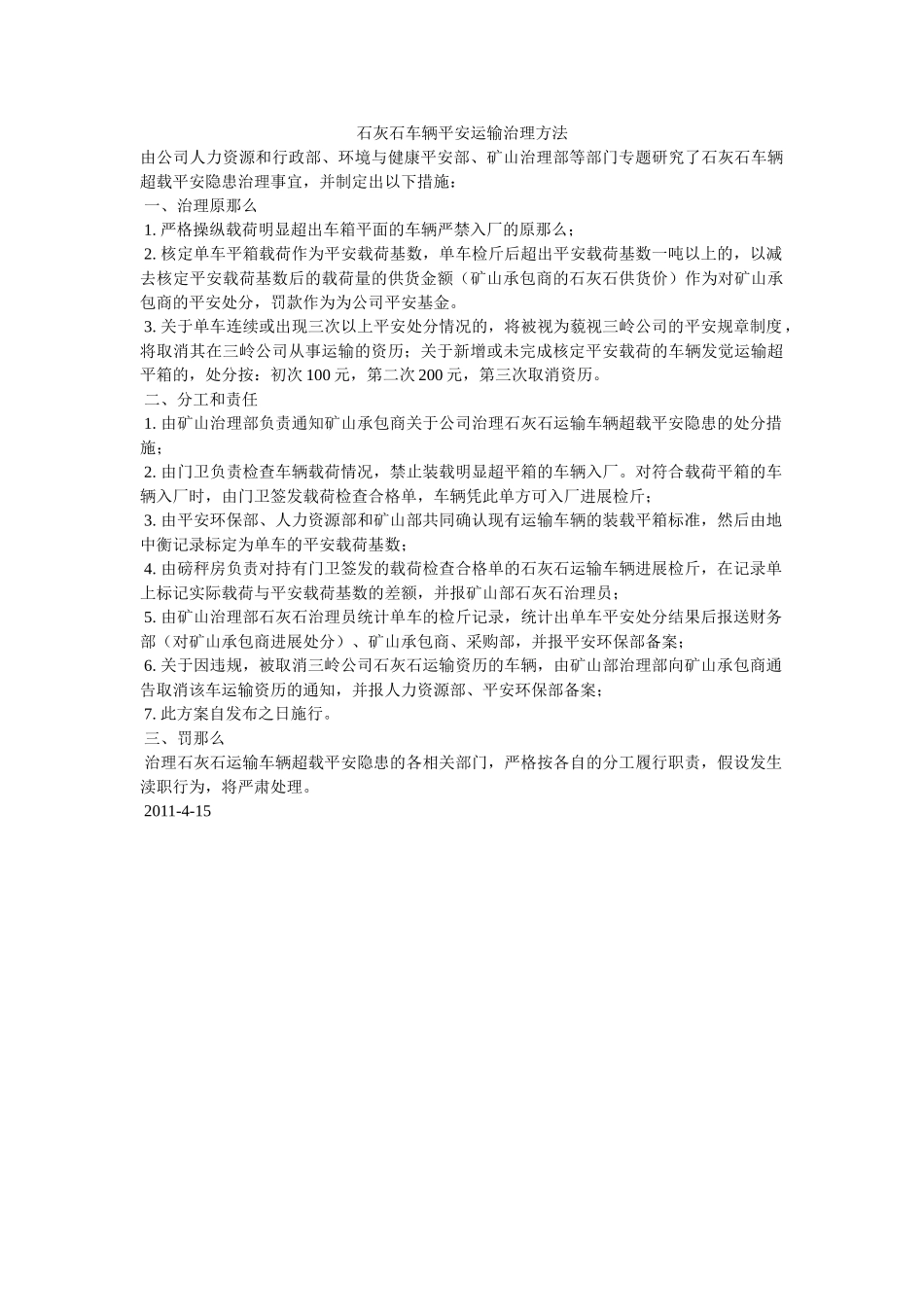 石灰石车辆平安运输治理方法

由公司人力资源和行政部、环境与健康平安部、矿山治理部等部门专题研究了石灰石车辆超载平安隐患治理事宜，并制定出以下措施：

一、治理原那么

1. 严格操纵载荷明显超出车箱平面的车辆严禁入厂的原那么；

2. 核定单车平箱载荷作为平安载荷基数，单车检斤后超出平安载荷基数一吨以上的，以减去核定平安载荷基数后的载荷量的供货金额（矿山承包商的石灰石供货价）作为对矿山承包商的平安处分，罚款作为为公司平安基金。

3. 关于单车连续或出现三次以上平安处分情况的，将被视为藐视三岭公司的平安规章制度，将取消其在三岭公司从事运输的资历；关于新增或未完成核定平安载荷的车辆发觉运输超平箱的，处分按：初次 100 元，第二次 200 元，第三次取消资历。

二、分工和责任

1. 由矿山治理部负责通知矿山承包商关于公司治理石灰石运输车辆超载平安隐患的处分措施；

2. 由门卫负责检查车辆载荷情况，禁止装载明显超平箱的车辆入厂。对符合载荷平箱的车辆入厂时，由门卫签发载荷检查合格单，车辆凭此单方可入厂进展检斤；

3. 由平安环保部、人力资源部和矿山部共同确认现有运输车辆的装载平箱标准，然后由地中衡记录标定为单车的平安载荷基数；

4. 由磅秤房负责对持有门卫签发的载荷检查合格单的石灰石运输车辆进展检斤，在记录单上标记实际载荷与平安载荷基数的差额，并报矿山部石灰石治理员；

5. 由矿山治理部石灰石治理员统计单车的检斤记录，统计出单车平安处分结果后报送财务部（对矿山承包商进展处分）、矿山承包商、采购部，并报平安环保部备案；

6. 关于因违规，被取消三岭公司石灰石运输资历的车辆，由矿山部治理部向矿山承包商通告取消该车运输资历的通知，并报人力资源部、平安环保部备案；

7. 此方案自发布之日施行。

三、罚那么

治理石灰石运输车辆超载平安隐患的各相关部门，严格按各自的分工履行职责，假设发生渎职行为，将严肃处理。

2011-4-15